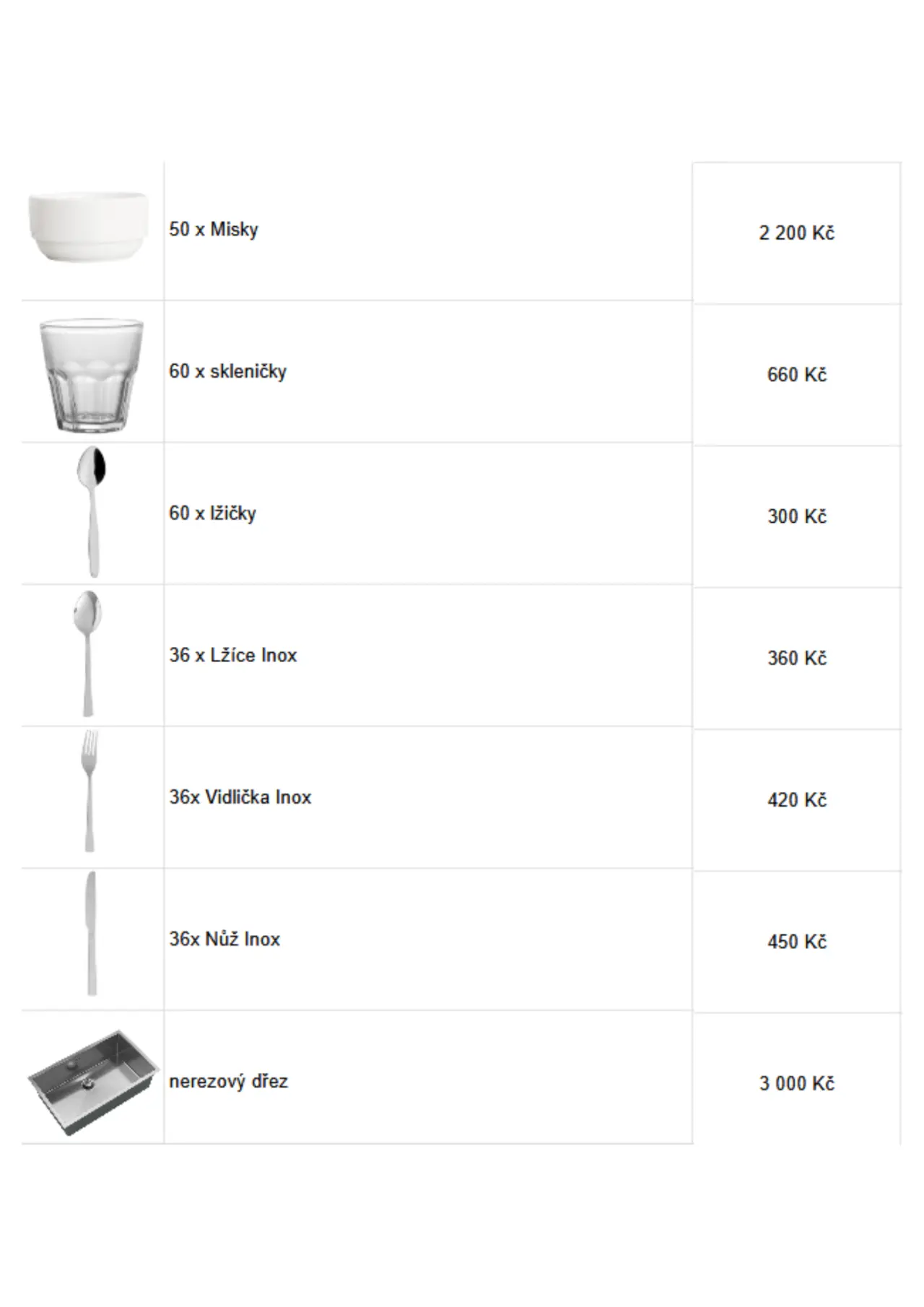 | | 50 x Misky | 2 200 Kč |
|---|---|---|
| | 60 x skleničky | 660 Kč |
| | 60 x lžičky | 300 Kč |
| | 36 x Lžíce Inox | 360 Kč |
| | 36x Vidlička Inox | 420 Kč |
| | 36x Nůž Inox | 450 Kč |
| | nerezový dřez | 3 000 Kč |